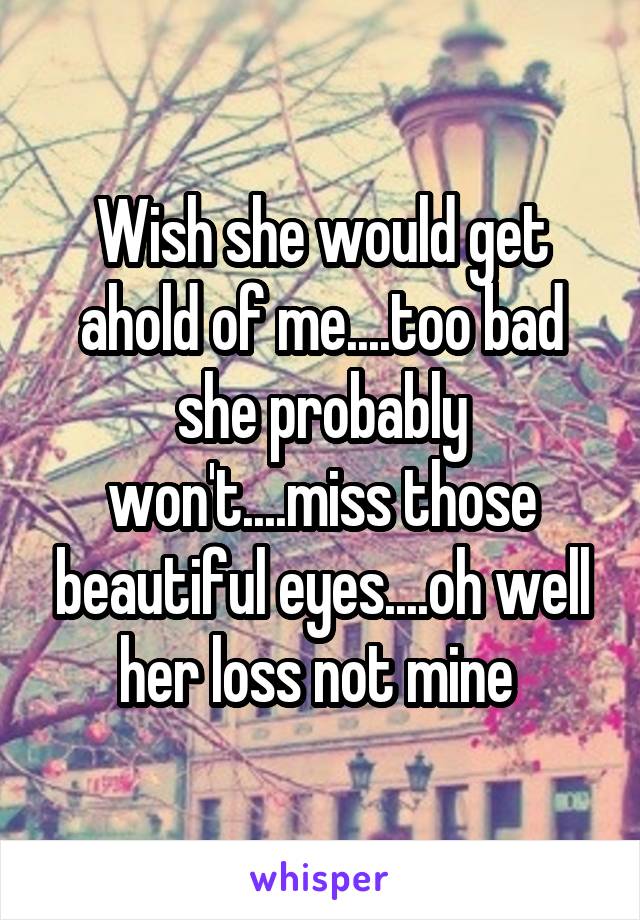 Wish she would get ahold of me....too bad she probably won't....miss those beautiful eyes....oh well her loss not mine

whisper